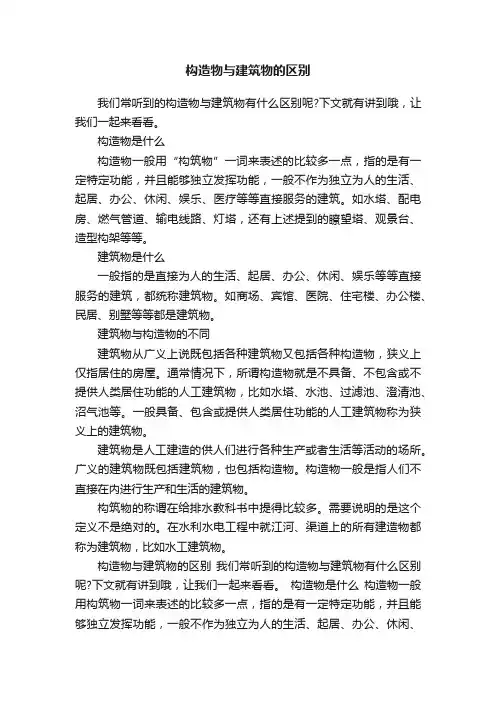 构造物与建筑物的区别

我们常听到的构造物与建筑物有什么区别呢?下文就有讲到哦，让我们一起来看看。

构造物是什么

构造物一般用“构筑物”一词来表述的比较多一点，指的是有一定特定功能，并且能够独立发挥功能，一般不作为独立为人的生活、起居、办公、休闲、娱乐、医疗等等直接服务的建筑。如水塔、配电房、燃气管道、输电线路、灯塔，还有上述提到的瞭望塔、观景台、造型构架等等。

建筑物是什么

一般指的是直接为人的生活、起居、办公、休闲、娱乐等等直接服务的建筑，都统称建筑物。如商场、宾馆、医院、住宅楼、办公楼、民居、别墅等等都是建筑物。

建筑物与构造物的不同

建筑物从广义上说既包括各种建筑物又包括各种构造物，狭义上仅指居住的房屋。通常情况下，所谓构造物就是不具备、不包含或不提供人类居住功能的人工建筑物，比如水塔、水池、过滤池、澄清池、沼气池等。一般具备、包含或提供人类居住功能的人工建筑物称为狭义上的建筑物。

建筑物是人工建造的供人们进行各种生产或者生活等活动的场所。广义的建筑物既包括建筑物，也包括构造物。构造物一般是指人们不直接在内进行生产和生活的建筑物。

构筑物的称谓在给排水教科书中提得比较多。需要说明的是这个定义不是绝对的。在水利水电工程中就江河、渠道上的所有建造物都称为建筑物，比如水工建筑物。

构造物与建筑物的区别 我们常听到的构造物与建筑物有什么区别呢?下文就有讲到哦，让我们一起来看看。 构造物是什么 构造物一般用构筑物一词来表述的比较多一点，指的是有一定特定功能，并且能够独立发挥功能，一般不作为独立为人的生活、起居、办公、休闲、